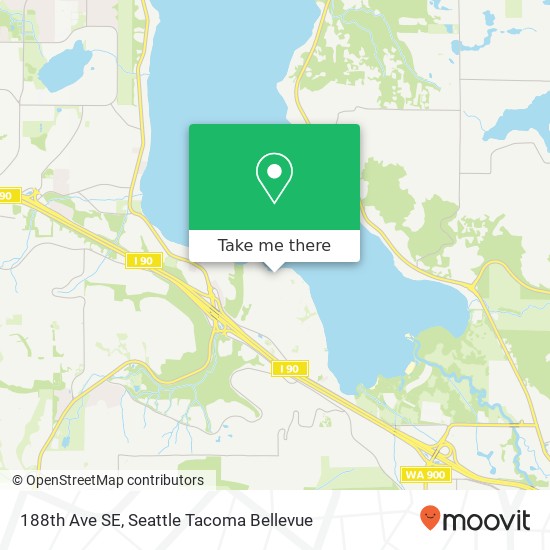 90

I 90

Take me there

I 90

WA 900

© OpenStreetMap contributors

188th Ave SE, Seattle Tacoma Bellevue

moovit